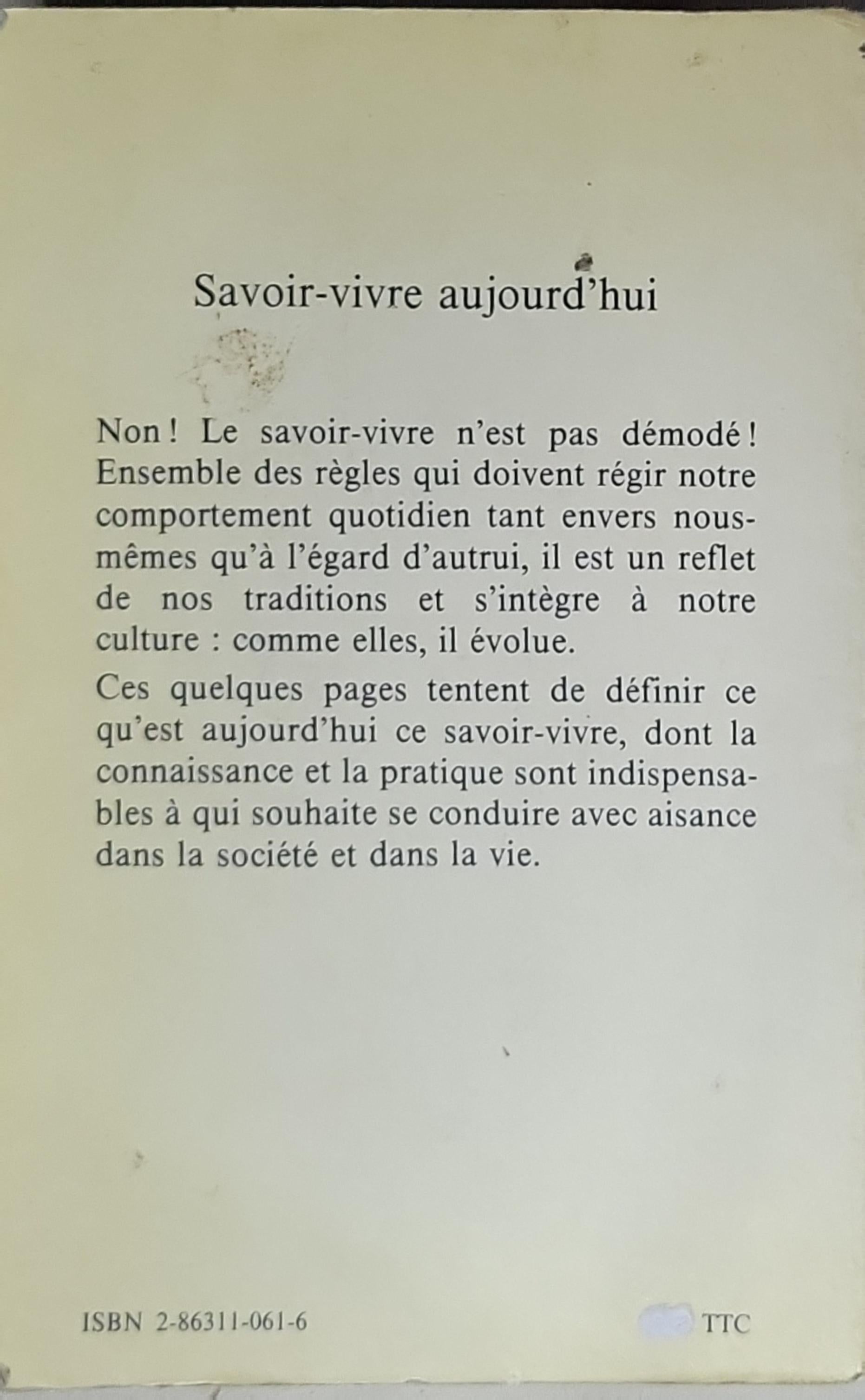 Savoir-vivre aujourd'hui

Non ! Le savoir-vivre n'est pas démodé ! Ensemble des règles qui doivent régir notre comportement quotidien tant envers nous-mêmes qu'à l'égard d'autrui, il est un reflet de nos traditions et s'intègre à notre culture : comme elles, il évolue.

Ces quelques pages tentent de définir ce qu'est aujourd'hui ce savoir-vivre, dont la connaissance et la pratique sont indispensables à qui souhaite se conduire avec aisance dans la société et dans la vie.

ISBN 2-86311-061-6

TTC